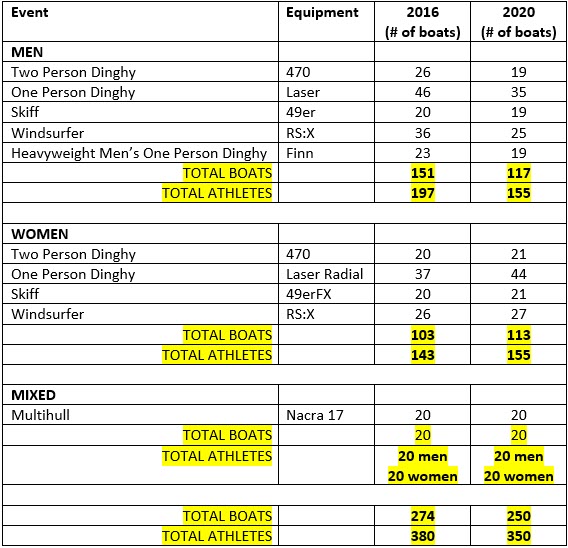 | Event | Equipment | 2016 (# of boats) | 2020 (# of boats) |
|---|---|---|---|
| **MEN** | | | |
| Two Person Dinghy | 470 | 26 | 19 |
| One Person Dinghy | Laser | 46 | 35 |
| Skiff | 49er | 20 | 19 |
| Windsurfer | RS:X | 36 | 25 |
| Heavyweight Men's One Person Dinghy | Finn | 23 | 19 |
| TOTAL BOATS | | **151** | **117** |
| TOTAL ATHLETES | | **197** | **155** |
| | | | |
| **WOMEN** | | | |
| Two Person Dinghy | 470 | 20 | 21 |
| One Person Dinghy | Laser Radial | 37 | 44 |
| Skiff | 49erFX | 20 | 21 |
| Windsurfer | RS:X | 26 | 27 |
| TOTAL BOATS | | **103** | **113** |
| TOTAL ATHLETES | | **143** | **155** |
| | | | |
| **MIXED** | | | |
| Multihull | Nacra 17 | 20 | 20 |
| TOTAL BOATS | | 20 | 20 |
| TOTAL ATHLETES | | **20 men 20 women** | **20 men 20 women** |
| | | | |
| TOTAL BOATS | | **274** | **250** |
| TOTAL ATHLETES | | **380** | **350** |